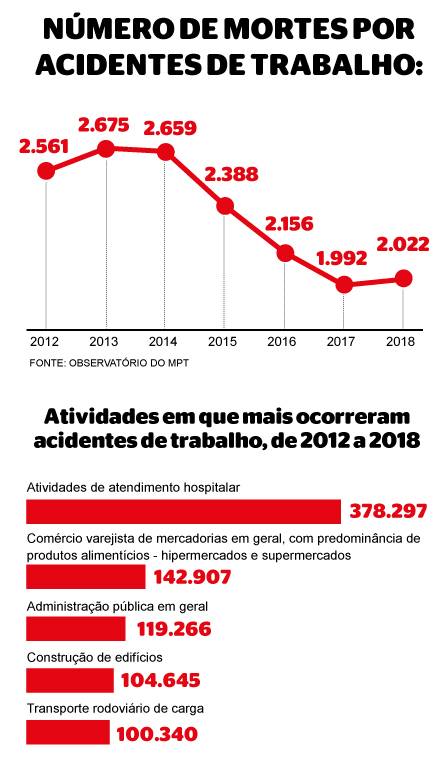 NÚMERO DE MORTES POR ACIDENTES DE TRABALHO:

2.561
2.675
2.659
2.388
2.156
1.992
2.022

2012 2013 2014 2015 2016 2017 2018

FONTE: OBSERVATÓRIO DO MPT

Atividades em que mais ocorreram acidentes de trabalho, de 2012 a 2018

Atividades de atendimento hospitalar
378.297

Comércio varejista de mercadorias em geral, com predominância de produtos alimentícios - hipermercados e supermercados
142.907

Administração pública em geral
119.266

Construção de edifícios
104.645

Transporte rodoviário de carga
100.340